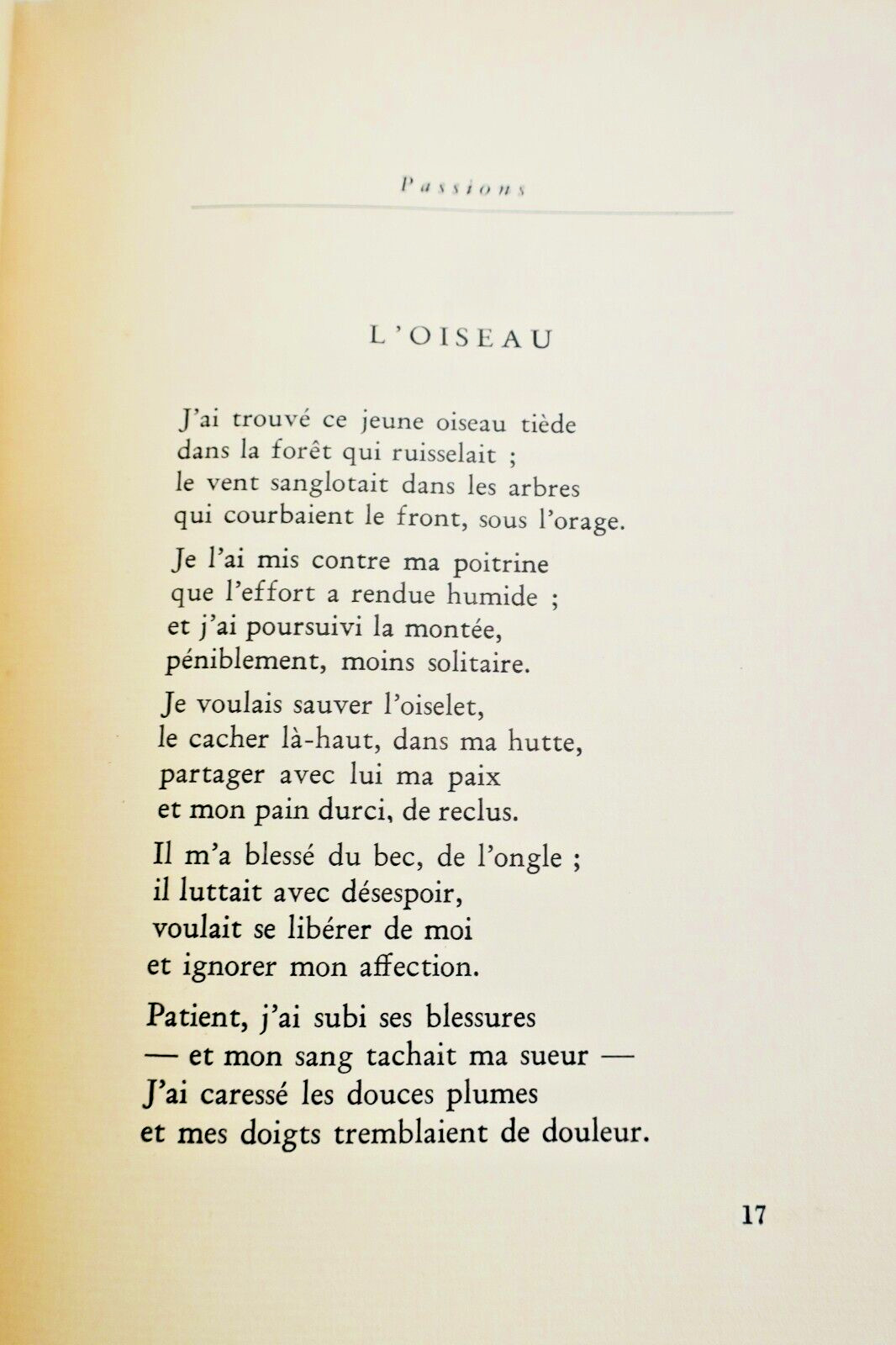 Passions

L'OISEAU

J'ai trouvé ce jeune oiseau tiède
dans la forêt qui ruisselait ;
le vent sanglotait dans les arbres
qui courbaient le front, sous l'orage.

Je l'ai mis contre ma poitrine
que l'effort a rendue humide ;
et j'ai poursuivi la montée,
péniblement, moins solitaire.

Je voulais sauver l'oiselet,
le cacher là-haut, dans ma hutte,
partager avec lui ma paix
et mon pain durci, de reclus.

Il m'a blessé du bec, de l'ongle ;
il luttait avec désespoir,
voulait se libérer de moi
et ignorer mon affection.

Patient, j'ai subi ses blessures
— et mon sang tachait ma sueur —
J'ai caressé les douces plumes
et mes doigts tremblaient de douleur.

17